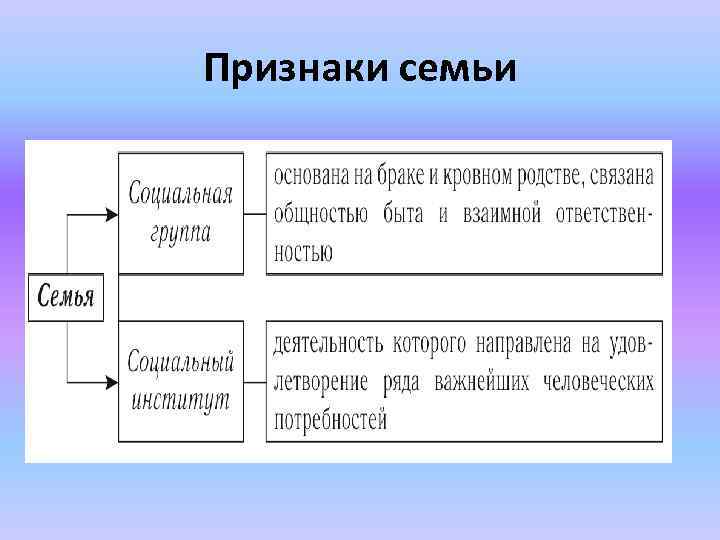 Признаки семьи

Семья

Социальная группа

основана на браке и кровном родстве, связана общностью быта и взаимной ответственностью

Социальный институт

деятельность которого направлена на удовлетворение ряда важнейших человеческих потребностей